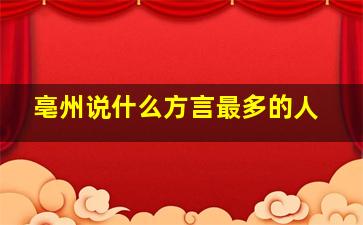 亳州说什么方言最多的人